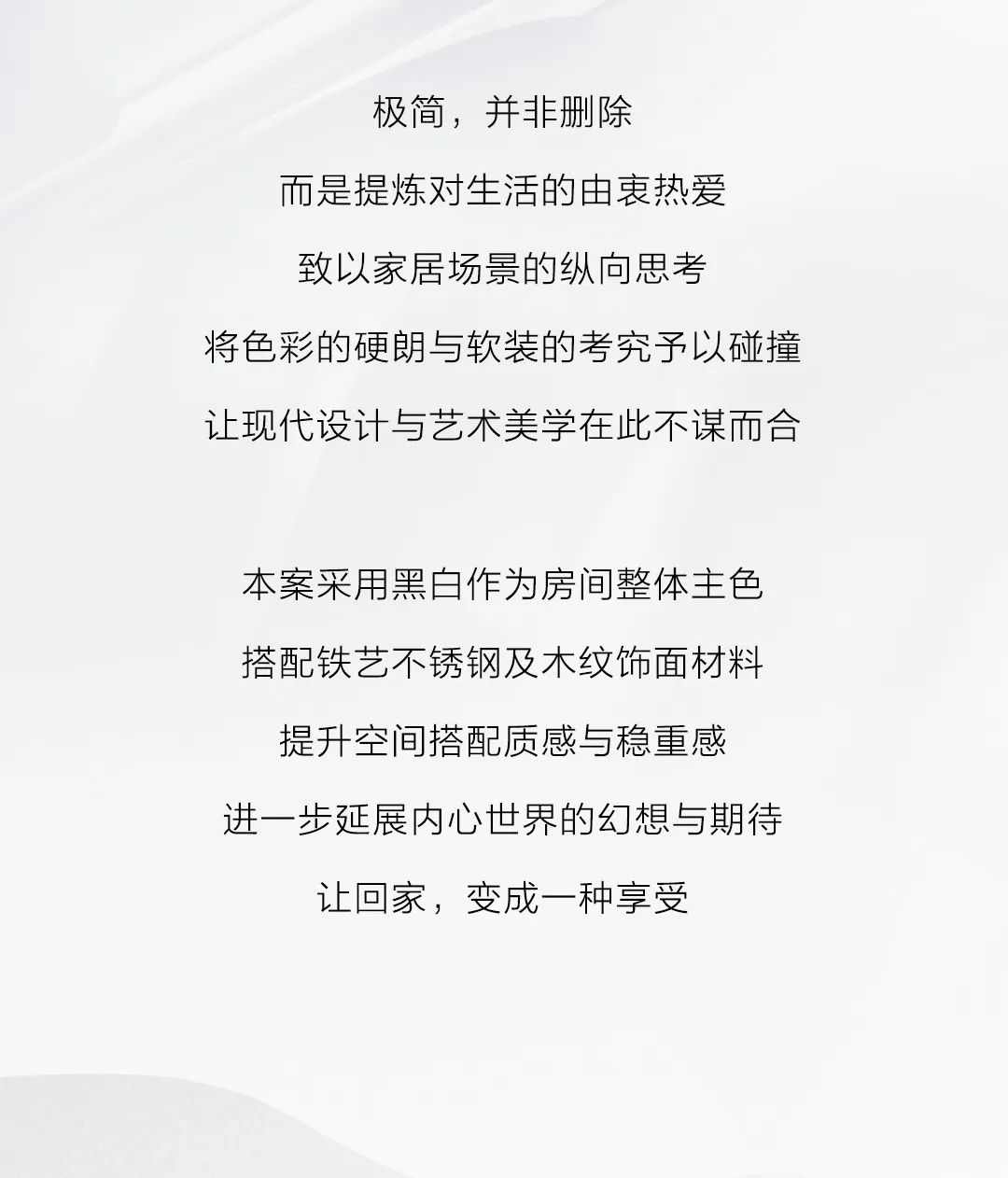 极简，并非删除
而是提炼对生活的由衷热爱
致以家居场景的纵向思考
将色彩的硬朗与软装的考究予以碰撞
让现代设计与艺术美学在此不谋而合

本案采用黑白作为房间整体主色
搭配铁艺不锈钢及木纹饰面材料
提升空间搭配质感与稳重感
进一步延展内心世界的幻想与期待
让回家，变成一种享受